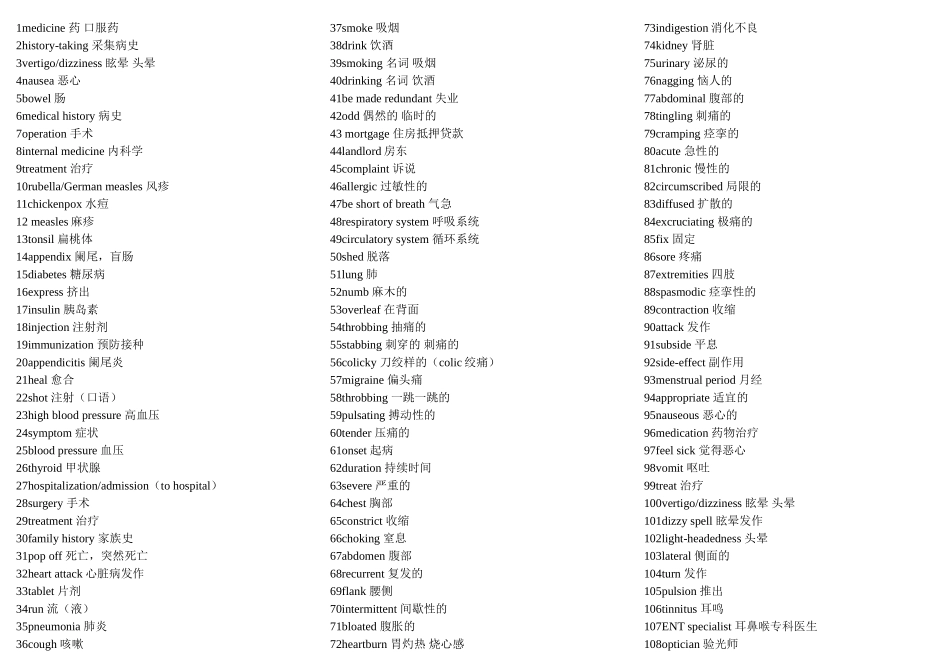 1medicine 药 口服药
2history-taking 采集病史
3vertigo/dizziness 眩晕 头晕
4nausea 恶心
5bowel 肠
6medical history 病史
7operation 手术
8internal medicine 内科学
9treatment 治疗
10rubella/German measles 风疹
11chickenpox 水痘
12 measles 麻疹
13tonsil 扁桃体
14appendix 阑尾，盲肠
15diabetes 糖尿病
16express 挤出
17insulin 胰岛素
18injection 注射剂
19immunization 预防接种
20appendicitis 阑尾炎
21heal 愈合
22shot 注射（口语）
23high blood pressure 高血压
24symptom 症状
25blood pressure 血压
26thyroid 甲状腺
27hospitalization/admission（to hospital）
28surgery 手术
29treatment 治疗
30family history 家族史
31pop off 死亡，突然死亡
32heart attack 心脏病发作
33tablet 片剂
34run 流（液）
35pneumonia 肺炎
36cough 咳嗽

37smoke 吸烟
38drink 饮酒
39smoking 名词 吸烟
40drinking 名词 饮酒
41be made redundant 失业
42odd 偶然的 临时的
43 mortgage 住房抵押贷款
44landlord 房东
45complaint 诉说
46allergic 过敏性的
47be short of breath 气急
48respiratory system 呼吸系统
49circulatory system 循环系统
50shed 脱落
51lung 肺
52numb 麻木的
53overleaf 在背面
54throbbing 抽痛的
55stabbing 刺穿的 刺痛的
56colicky 刀绞样的（colic 绞痛）
57migraine 偏头痛
58throbbing 一跳一跳的
59pulsating 搏动性的
60tender 压痛的
61onset 起病
62duration 持续时间
63severe 严重的
64chest 胸部
65constrict 收缩
66choking 窒息
67abdomen 腹部
68recurrent 复发的
69flank 腰侧
70intermittent 间歇性的
71bloated 腹胀的
72heartburn 胃灼热 烧心感

73indigestion 消化不良
74kidney 肾脏
75urinary 泌尿的
76nagging 恼人的
77abdominal 腹部的
78tingling 刺痛的
79cramping 痉挛的
80acute 急性的
81chronic 慢性的
82circumscribed 局限的
83diffused 扩散的
84excruciating 极痛的
85fix 固定
86sore 疼痛
87extremities 四肢
88spasmodic 痉挛性的
89contraction 收缩
90attack 发作
91subside 平息
92side-effect 副作用
93menstrual period 月经
94appropriate 适宜的
95nauseous 恶心的
96medication 药物治疗
97feel sick 觉得恶心
98vomit 呕吐
99treat 治疗
100vertigo/dizziness 眩晕 头晕
101dizzy spell 眩晕发作
102light-headedness 头晕
103lateral 侧面的
104turn 发作
105pulsion 推出
106tinnitus 耳鸣
107ENT specialist 耳鼻喉专科医生
108optician 验光师